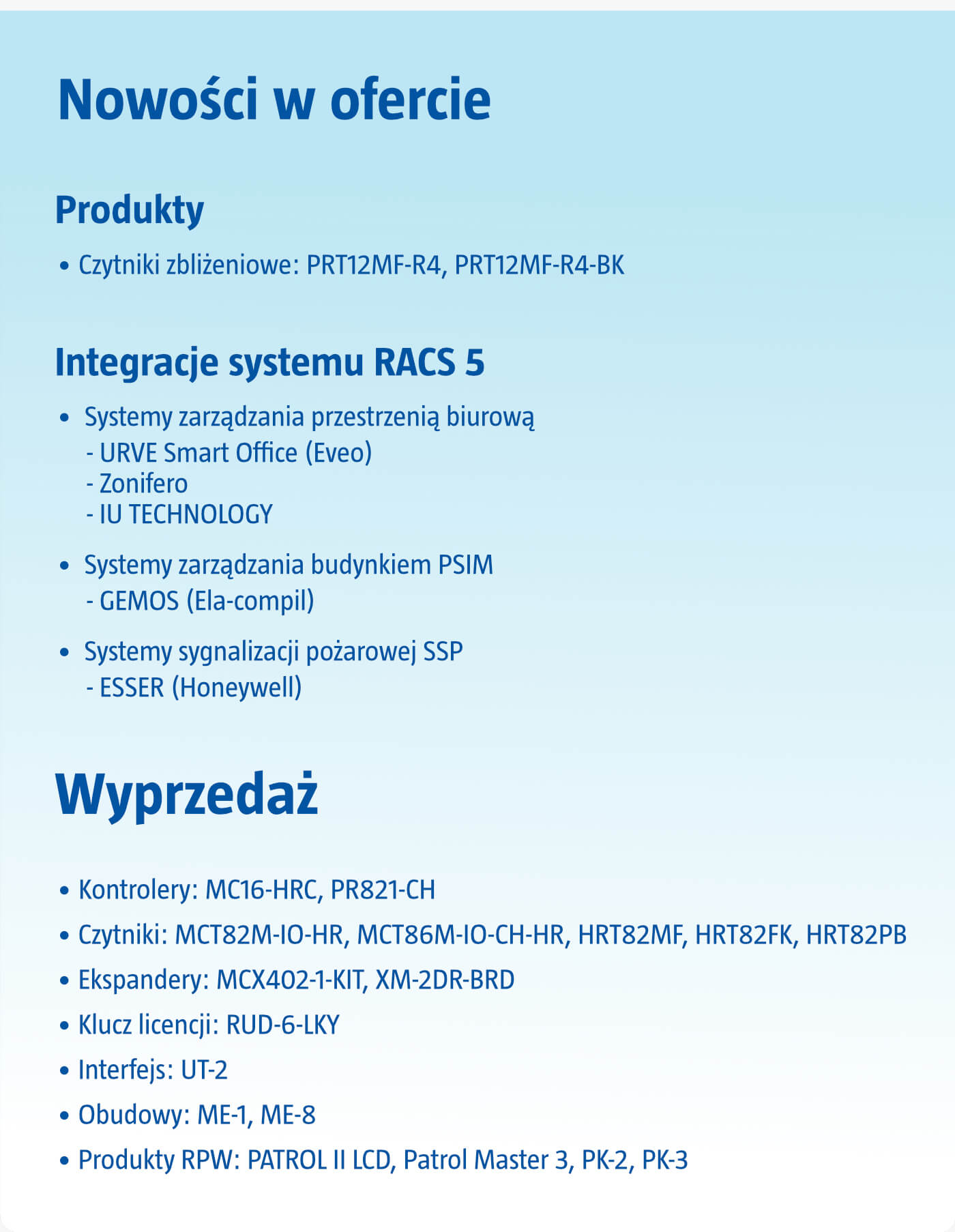 Nowości w ofercie

Produkty

• Czytniki zbliżeniowe: PRT12MF-R4, PRT12MF-R4-BK

Integracje systemu RACS 5

• Systemy zarządzania przestrzenią biurową
- URVE Smart Office (Eveo)
- Zonifero
- IU TECHNOLOGY

• Systemy zarządzania budynkiem PSIM
- GEMOS (Ela-compil)

• Systemy sygnalizacji pożarowej SSP
- ESSER (Honeywell)

Wyprzedaż

• Kontrolery: MC16-HRC, PR821-CH
• Czytniki: MCT82M-IO-HR, MCT86M-IO-CH-HR, HRT82MF, HRT82FK, HRT82PB
• Ekspandery: MCX402-1-KIT, XM-2DR-BRD
• Klucz licencji: RUD-6-LKY
• Interfejs: UT-2
• Obudowy: ME-1, ME-8
• Produkty RPW: PATROL II LCD, Patrol Master 3, PK-2, PK-3